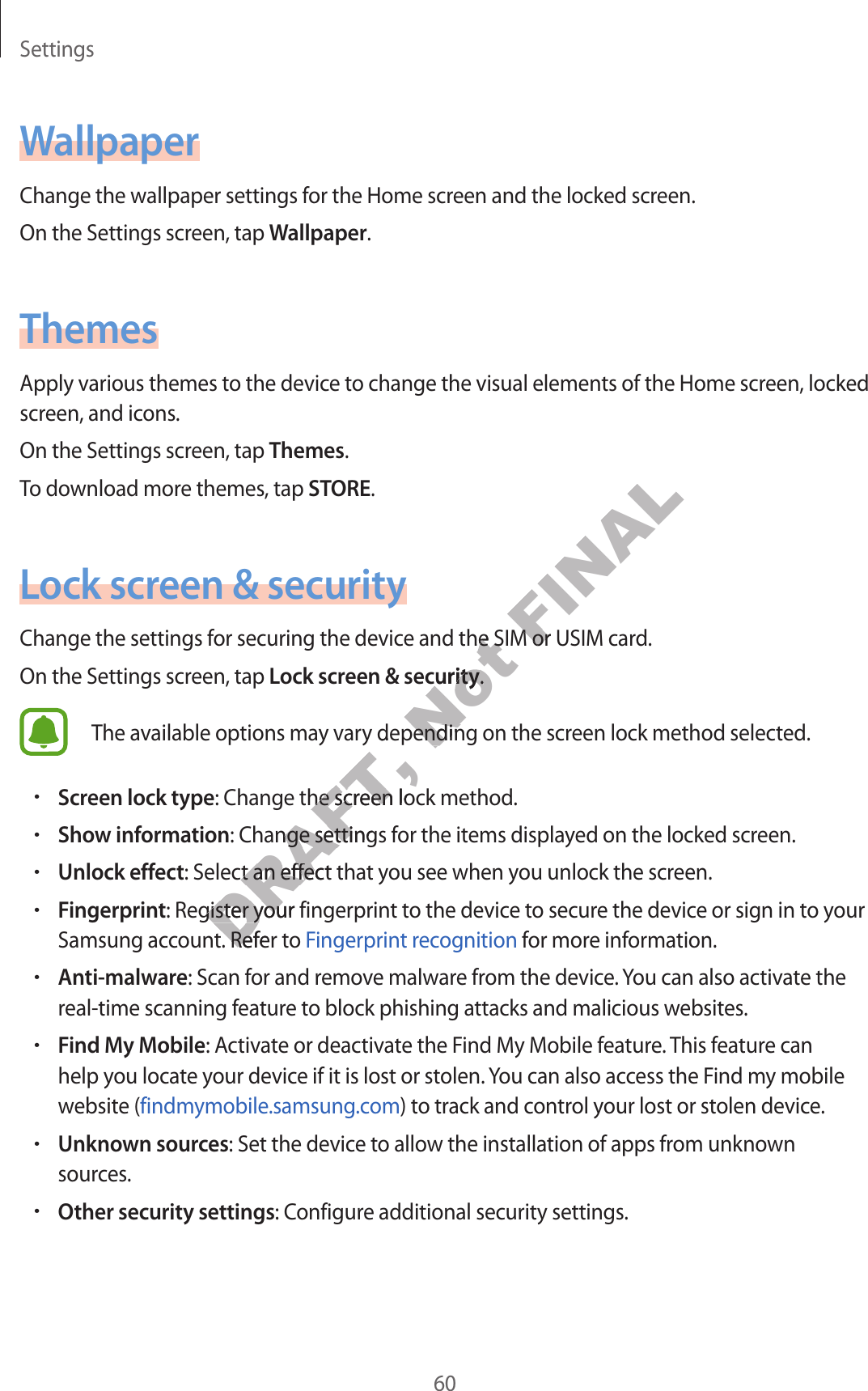 Settings

Wallpaper

Change the wallpaper settings for the Home screen and the locked screen.

On the Settings screen, tap Wallpaper.

Themes

Apply various themes to the device to change the visual elements of the Home screen, locked screen, and icons.

On the Settings screen, tap Themes.

To download more themes, tap STORE.

Lock screen & security

Change the settings for securing the device and the SIM or USIM card.

On the Settings screen, tap Lock screen & security.

The available options may vary depending on the screen lock method selected.

• Screen lock type: Change the screen lock method.
• Show information: Change settings for the items displayed on the locked screen.
• Unlock effect: Select an effect that you see when you unlock the screen.
• Fingerprint: Register your fingerprint to the device to secure the device or sign in to your Samsung account. Refer to Fingerprint recognition for more information.
• Anti-malware: Scan for and remove malware from the device. You can also activate the real-time scanning feature to block phishing attacks and malicious websites.
• Find My Mobile: Activate or deactivate the Find My Mobile feature. This feature can help you locate your device if it is lost or stolen. You can also access the Find my mobile website (findmymobile.samsung.com) to track and control your lost or stolen device.
• Unknown sources: Set the device to allow the installation of apps from unknown sources.
• Other security settings: Configure additional security settings.

DRAFT, Not FINAL

60